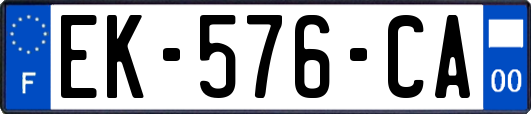 F
EK-576-CA
00